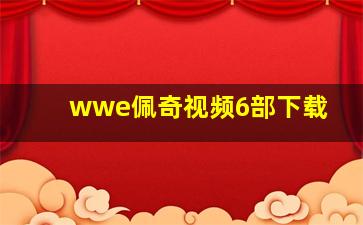 wwe佩奇视频6部下载